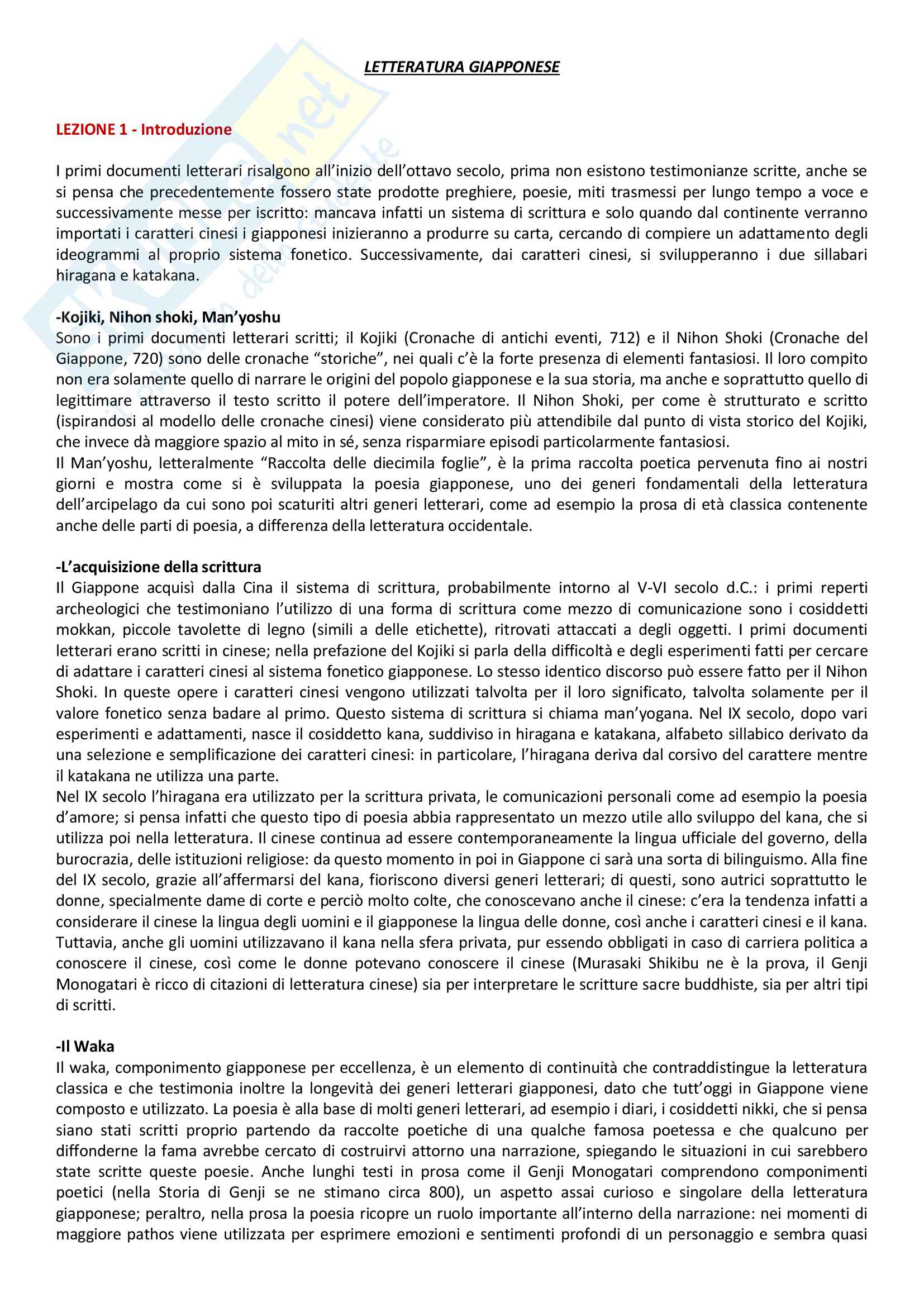 LETTERATURA GIAPPONESE

LEZIONE 1 - Introduzione

I primi documenti letterari risalgono all'inizio dell'ottavo secolo, prima non esistono testimonianze scritte, anche se si pensa che precedentemente fossero state prodotte preghiere, poesie, miti trasmessi per lungo tempo a voce e successivamente messe per iscritto: mancava infatti un sistema di scrittura e solo quando dal continente verranno importati i caratteri cinesi i giapponesi inizieranno a produrre su carta, cercando di compiere un adattamento degli ideogrammi al proprio sistema fonetico. Successivamente, dai caratteri cinesi, si svilupperanno i due sillabari hiragana e katakana.

-Kojiki, Nihon shoki, Man'yoshu
Sono i primi documenti letterari scritti; il Kojiki (Cronache di antichi eventi, 712) e il Nihon Shoki (Cronache del Giappone, 720) sono delle cronache "storiche", nei quali c'è la forte presenza di elementi fantasiosi. Il loro compito non era solamente quello di narrare le origini del popolo giapponese e la sua storia, ma anche e soprattutto quello di legittimare attraverso il testo scritto il potere dell'imperatore. Il Nihon Shoki, per come è strutturato e scritto (ispirandosi al modello delle cronache cinesi) viene considerato più attendibile dal punto di vista storico del Kojiki, che invece dà maggiore spazio al mito in sé, senza risparmiare episodi particolarmente fantasiosi.
Il Man'yoshu, letteralmente "Raccolta delle diecimila foglie", è la prima raccolta poetica pervenuta fino ai nostri giorni e mostra come si è sviluppata la poesia giapponese, uno dei generi fondamentali della letteratura dell'arcipelago da cui sono poi scaturiti altri generi letterari, come ad esempio la prosa di età classica contenente anche delle parti di poesia, a differenza della letteratura occidentale.

-L'acquisizione della scrittura
Il Giappone acquisì dalla Cina il sistema di scrittura, probabilmente intorno al V-VI secolo d.C.: i primi reperti archeologici che testimoniano l'utilizzo di una forma di scrittura come mezzo di comunicazione sono i cosiddetti mokkan, piccole tavolette di legno (simili a delle etichette), ritrovati attaccati a degli oggetti. I primi documenti letterari erano scritti in cinese; nella prefazione del Kojiki si parla della difficoltà e degli esperimenti fatti per cercare di adattare i caratteri cinesi al sistema fonetico giapponese. Lo stesso identico discorso può essere fatto per il Nihon Shoki. In queste opere i caratteri cinesi vengono utilizzati talvolta per il loro significato, talvolta solamente per il valore fonetico senza badare al primo. Questo sistema di scrittura si chiama man'yogana. Nel IX secolo, dopo vari esperimenti e adattamenti, nasce il cosiddetto kana, suddiviso in hiragana e katakana, alfabeto sillabico derivato da una selezione e semplificazione dei caratteri cinesi: in particolare, l'hiragana deriva dal corsivo del carattere mentre il katakana ne utilizza una parte.
Nel IX secolo l'hiragana era utilizzato per la scrittura privata, le comunicazioni personali come ad esempio la poesia d'amore; si pensa infatti che questo tipo di poesia abbia rappresentato un mezzo utile allo sviluppo del kana, che si utilizza poi nella letteratura. Il cinese continua ad essere contemporaneamente la lingua ufficiale del governo, della burocrazia, delle istituzioni religiose: da questo momento in poi in Giappone ci sarà una sorta di bilinguismo. Alla fine del IX secolo, grazie all'affermarsi del kana, fioriscono diversi generi letterari; di questi, sono autrici soprattutto le donne, specialmente dame di corte e perciò molto colte, che conoscevano anche il cinese: c'era la tendenza infatti a considerare il cinese la lingua degli uomini e il giapponese la lingua delle donne, così anche i caratteri cinesi e il kana. Tuttavia, anche gli uomini utilizzavano il kana nella sfera privata, pur essendo obbligati in caso di carriera politica a conoscere il cinese, così come le donne potevano conoscere il cinese (Murasaki Shikibu ne è la prova, il Genji Monogatari è ricco di citazioni di letteratura cinese) sia per interpretare le scritture sacre buddhiste, sia per altri tipi di scritti.

-Il Waka
Il waka, componimento giapponese per eccellenza, è un elemento di continuità che contraddistingue la letteratura classica e che testimonia inoltre la longevità dei generi letterari giapponesi, dato che tutt'oggi in Giappone viene composto e utilizzato. La poesia è alla base di molti generi letterari, ad esempio i diari, i cosiddetti nikki, che si pensa siano stati scritti proprio partendo da raccolte poetiche di una qualche famosa poetessa e che qualcuno per diffonderne la fama avrebbe cercato di costruirvi attorno una narrazione, spiegando le situazioni in cui sarebbero state scritte queste poesie. Anche lunghi testi in prosa come il Genji Monogatari comprendono componimenti poetici (nella Storia di Genji se ne stimano circa 800), un aspetto assai curioso e singolare della letteratura giapponese; peraltro, nella prosa la poesia ricopre un ruolo importante all'interno della narrazione: nei momenti di maggiore pathos viene utilizzata per esprimere emozioni e sentimenti profondi di un personaggio e sembra quasi